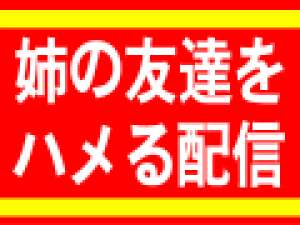 姉の友達を
ハメる配信